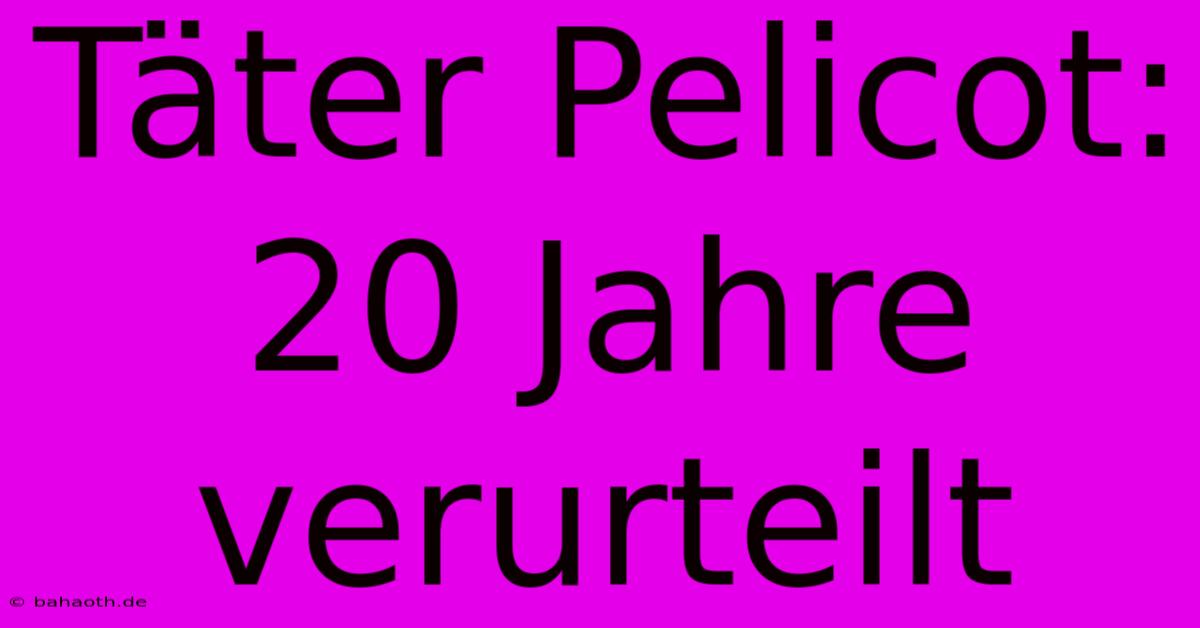 Täter Pelicot: 20 Jahre verurteilt

© bahaoth.de